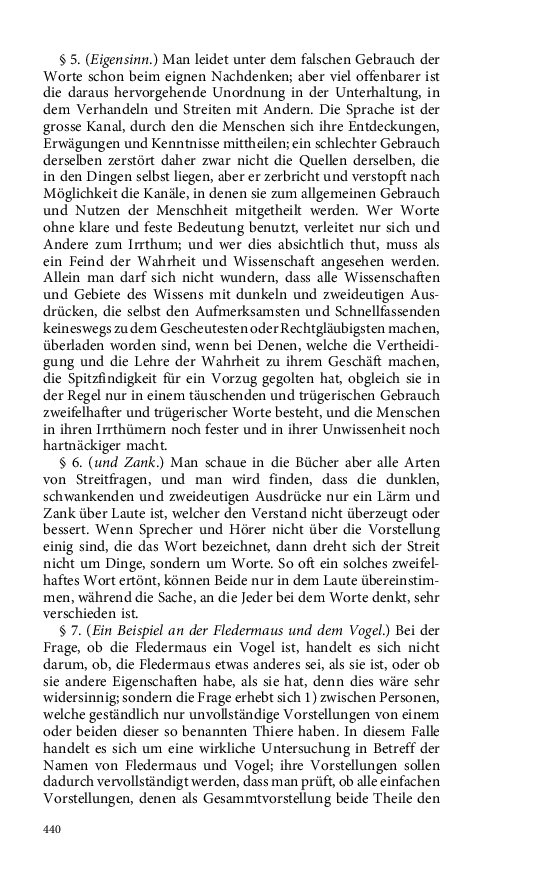 § 5. (Eigensinn.) Man leidet unter dem falschen Gebrauch der Worte schon beim eignen Nachdenken; aber viel offenbarer ist die daraus hervorgehende Unordnung in der Unterhaltung, in dem Verhandeln und Streiten mit Andern. Die Sprache ist der grosse Kanal, durch den die Menschen sich ihre Entdeckungen, Erwägungen und Kenntnisse mittheilen; ein schlechter Gebrauch derselben zerstört daher zwar nicht die Quellen derselben, die in den Dingen selbst liegen, aber er zerbricht und verstopft nach Möglichkeit die Kanäle, in denen sie zum allgemeinen Gebrauch und Nutzen der Menschheit mitgetheilt werden. Wer Worte ohne klare und feste Bedeutung benutzt, verleitet nur sich und Andere zum Irrthum; und wer dies absichtlich thut, muss als ein Feind der Wahrheit und Wissenschaft angesehen werden. Allein man darf sich nicht wundern, dass alle Wissenschaften und Gebiete des Wissens mit dunkeln und zweideutigen Ausdrücken, die selbst den Aufmerksamsten und Schnellfassenden keineswegs zu dem Gescheutesten oder Rechtgläubigsten machen, überladen worden sind, wenn bei Denen, welche die Vertheidigung und die Lehre der Wahrheit zu ihrem Geschäft machen, die Spitzfindigkeit für ein Vorzug gegolten hat, obgleich sie in der Regel nur in einem täuschenden und trügerischen Gebrauch zweifelhafter und trügerischer Worte besteht, und die Menschen in ihren Irrthümern noch fester und in ihrer Unwissenheit noch hartnäckiger macht.

§ 6. (und Zank.) Man schaue in die Bücher aber alle Arten von Streitfragen, und man wird finden, dass die dunklen, schwankenden und zweideutigen Ausdrücke nur ein Lärm und Zank über Laute ist, welcher den Verstand nicht überzeugt oder bessert. Wenn Sprecher und Hörer nicht über die Vorstellung einig sind, die das Wort bezeichnet, dann dreht sich der Streit nicht um Dinge, sondern um Worte. So oft ein solches zweifelhaftes Wort ertönt, können Beide nur in dem Laute übereinstimmen, während die Sache, an die Jeder bei dem Worte denkt, sehr verschieden ist.

§ 7. (Ein Beispiel an der Fledermaus und dem Vogel.) Bei der Frage, ob die Fledermaus ein Vogel ist, handelt es sich nicht darum, ob, die Fledermaus etwas anderes sei, als sie ist, oder ob sie andere Eigenschaften habe, als sie hat, denn dies wäre sehr widersinnig; sondern die Frage erhebt sich 1) zwischen Personen, welche geständlich nur unvollständige Vorstellungen von einem oder beiden dieser so benannten Thiere haben. In diesem Falle handelt es sich um eine wirkliche Untersuchung in Betreff der Namen von Fledermaus und Vogel; ihre Vorstellungen sollen dadurch vervollständigt werden, dass man prüft, ob alle einfachen Vorstellungen, denen als Gesammtvorstellung beide Theile den

440